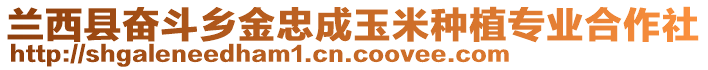 兰西县奋斗乡金忠成玉米种植专业合作社
http://shgaleneedham1.cn.coovee.com